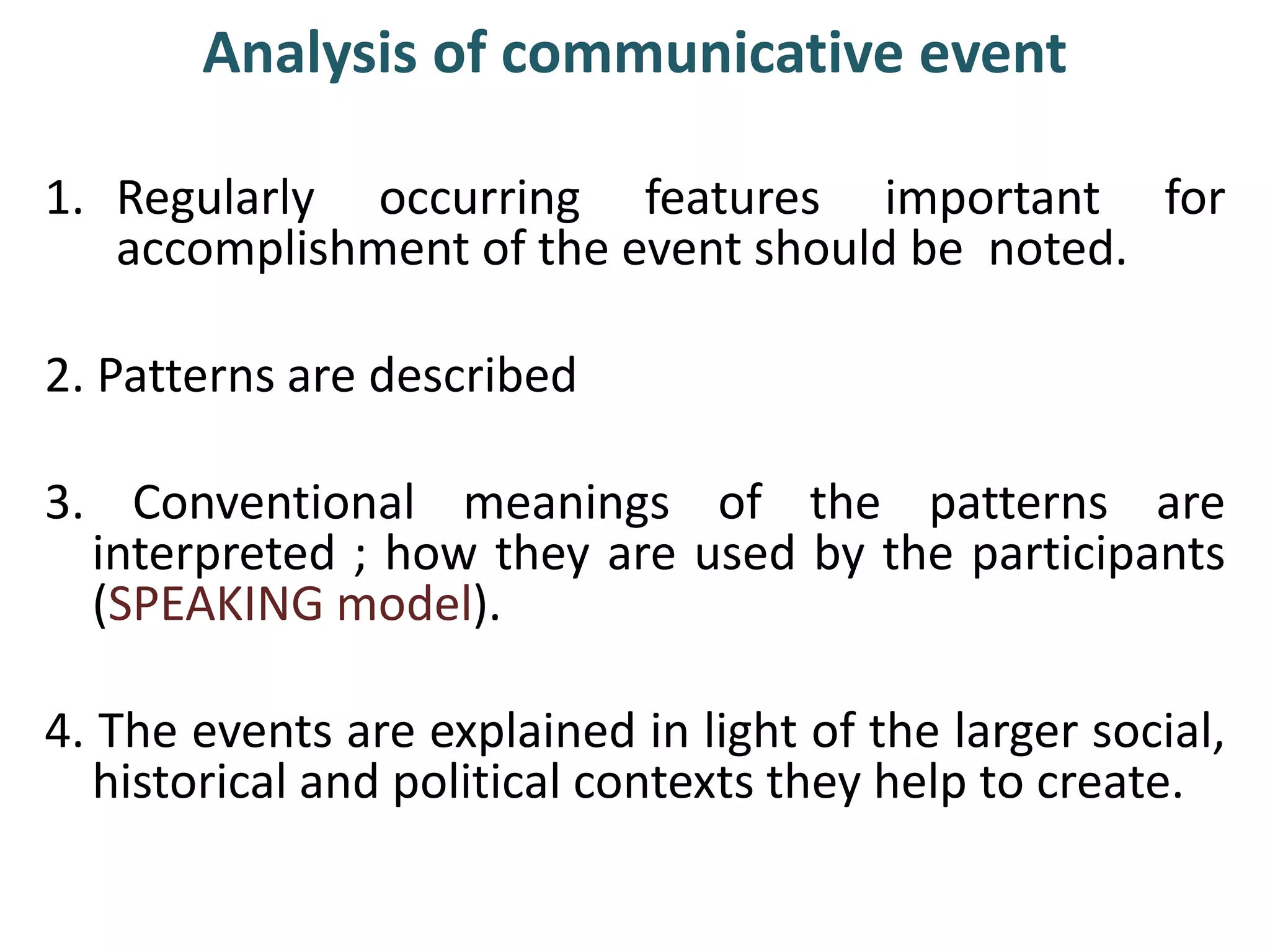 Analysis of communicative event

1. Regularly occurring features important for accomplishment of the event should be noted.

2. Patterns are described

3. Conventional meanings of the patterns are interpreted ; how they are used by the participants (SPEAKING model).

4. The events are explained in light of the larger social, historical and political contexts they help to create.